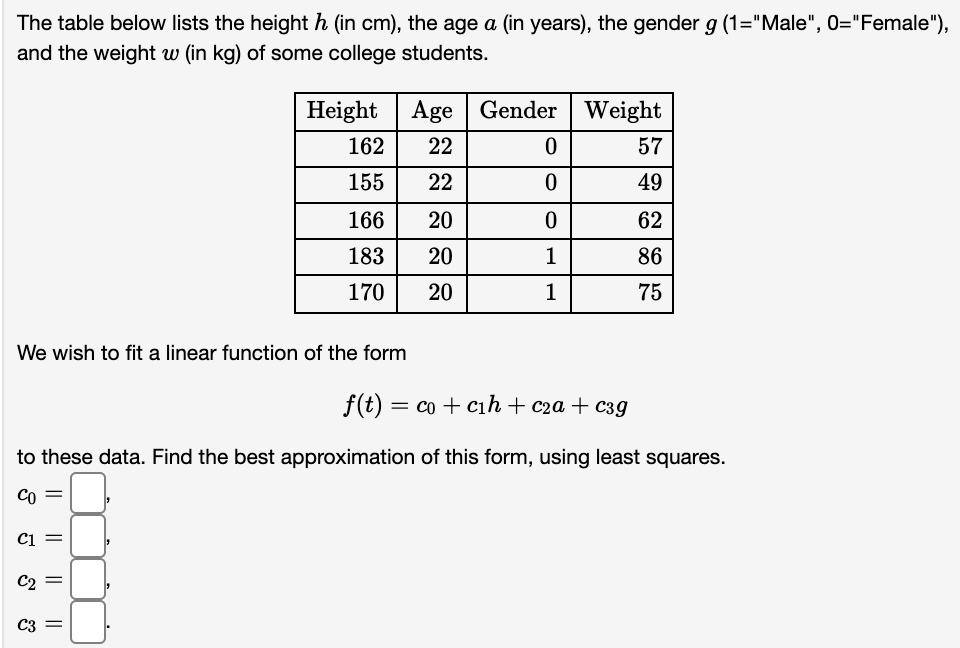 The table below lists the height $h$ (in cm), the age $a$ (in years), the gender $g$ (1="Male", 0="Female"), and the weight $w$ (in kg) of some college students.

| Height | Age | Gender | Weight |
|---|---|---|---|
| 162 | 22 | 0 | 57 |
| 155 | 22 | 0 | 49 |
| 166 | 20 | 0 | 62 |
| 183 | 20 | 1 | 86 |
| 170 | 20 | 1 | 75 |

We wish to fit a linear function of the form

$f(t) = c_0 + c_1 h + c_2 a + c_3 g$

to these data. Find the best approximation of this form, using least squares.

$c_0 =$ ,

$c_1 =$ ,

$c_2 =$ ,

$c_3 =$ .